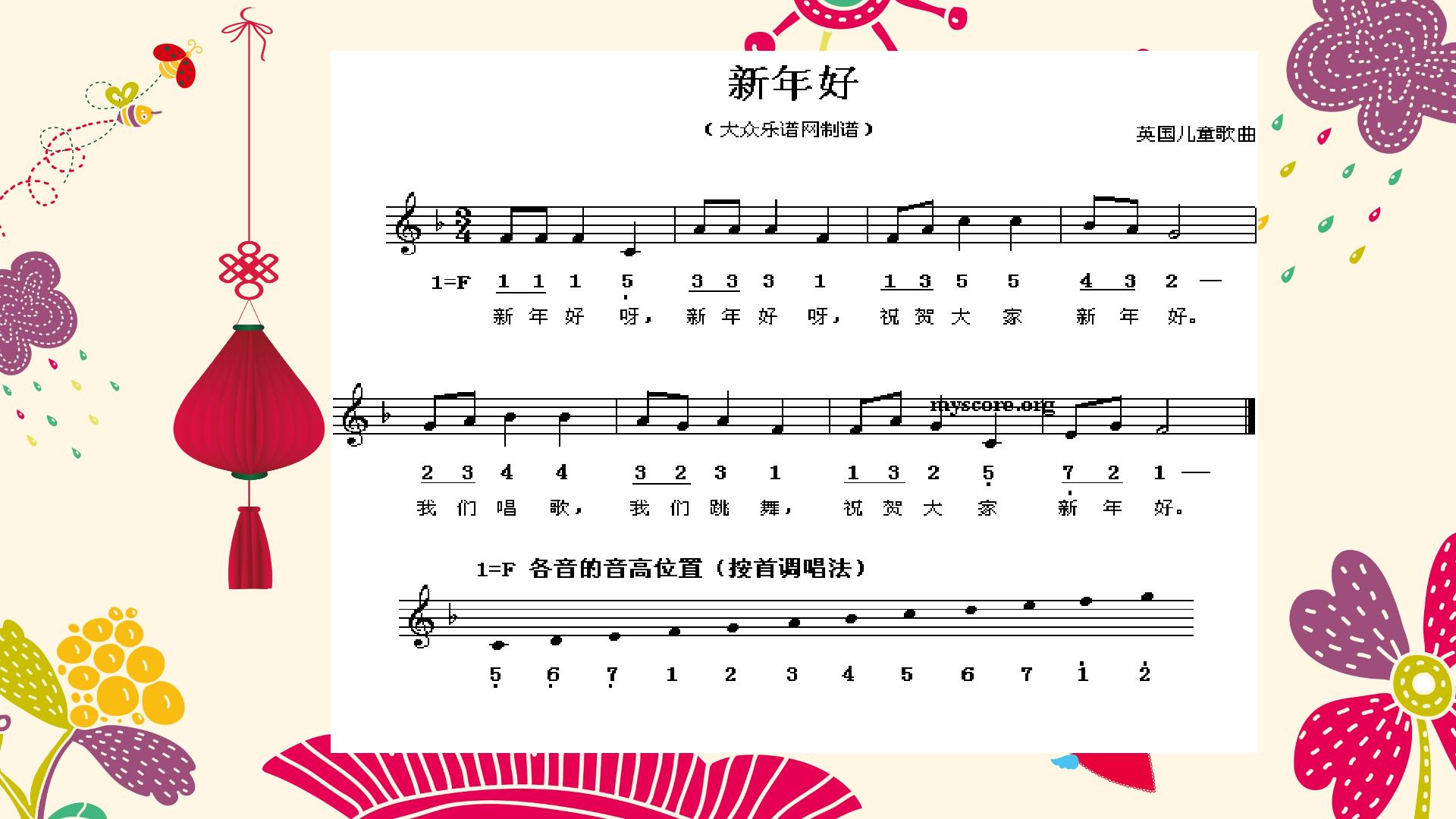 新年好

（大众乐谱网制谱）

英国儿童歌曲

1=F 1 1 1 5 3 3 3 1 1 3 5 5 4 3 2 —

新年好呀，新年好呀，祝贺大家新年好。

2 3 4 4 3 2 3 1 1 3 2 5 7 2 1 —

我们唱歌，我们跳舞，祝贺大家新年好。

1=F 各音的音高位置（按首调唱法）

5 6 7 1 2 3 4 5 6 7 1 2

myscore.org